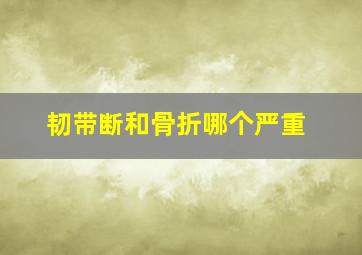 韧带断和骨折哪个严重